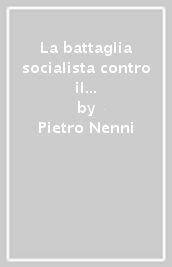 La battaglia socialista contro il...
by
Pietro Nenni